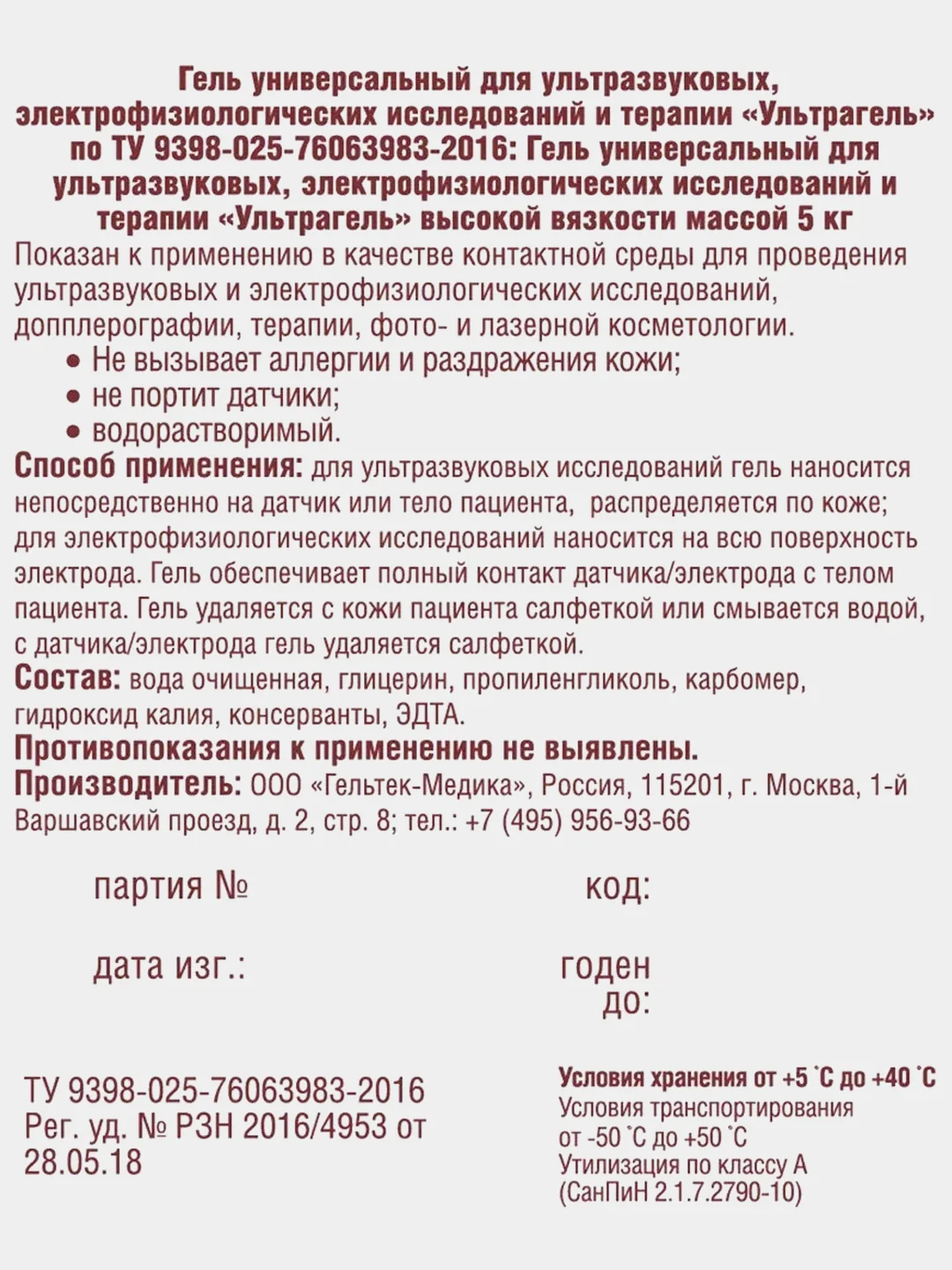 Гель универсальный для ультразвуковых, электрофизиологических исследований и терапии «Ультрагель» по ТУ 9398-025-76063983-2016: Гель универсальный для ультразвуковых, электрофизиологических исследований и терапии «Ультрагель» высокой вязкости массой 5 кг

Показан к применению в качестве контактной среды для проведения ультразвуковых и электрофизиологических исследований, допплерографии, терапии, фото- и лазерной косметологии.

• Не вызывает аллергии и раздражения кожи;
• не портит датчики;
• водорастворимый.

Способ применения: для ультразвуковых исследований гель наносится непосредственно на датчик или тело пациента, распределяется по коже; для электрофизиологических исследований наносится на всю поверхность электрода. Гель обеспечивает полный контакт датчика/электрода с телом пациента. Гель удаляется с кожи пациента салфеткой или смывается водой, с датчика/электрода гель удаляется салфеткой.

Состав: вода очищенная, глицерин, пропиленгликоль, карбомер, гидроксид калия, консерванты, ЭДТА.

Противопоказания к применению не выявлены.

Производитель: ООО «Гельтек-Медика», Россия, 115201, г. Москва, 1-й Варшавский проезд, д. 2, стр. 8; тел.: +7 (495) 956-93-66

партия №

код:

дата изг.:

годен до:

ТУ 9398-025-76063983-2016
Рег. уд. № РЗН 2016/4953 от 28.05.18

Условия хранения от +5 °С до +40 °С
Условия транспортирования от -50 °С до +50 °С
Утилизация по классу А (СанПиН 2.1.7.2790-10)